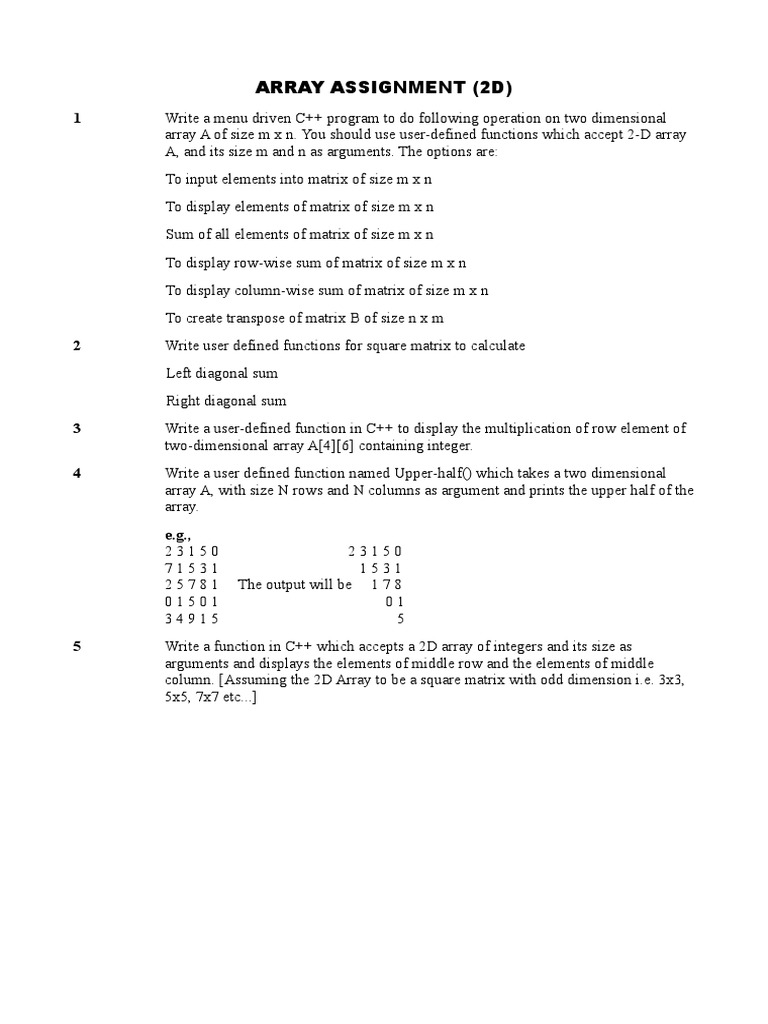 ARRAY ASSIGNMENT (2D)

1 Write a menu driven C++ program to do following operation on two dimensional array A of size m x n. You should use user-defined functions which accept 2-D array A, and its size m and n as arguments. The options are:

To input elements into matrix of size m x n

To display elements of matrix of size m x n

Sum of all elements of matrix of size m x n

To display row-wise sum of matrix of size m x n

To display column-wise sum of matrix of size m x n

To create transpose of matrix B of size n x m

2 Write user defined functions for square matrix to calculate

Left diagonal sum

Right diagonal sum

3 Write a user-defined function in C++ to display the multiplication of row element of two-dimensional array A[4][6] containing integer.

4 Write a user defined function named Upper-half() which takes a two dimensional array A, with size N rows and N columns as argument and prints the upper half of the array.

e.g.,
2 3 1 5 0 2 3 1 5 0
7 1 5 3 1 1 5 3 1
2 5 7 8 1 The output will be 1 7 8
0 1 5 0 1 0 1
3 4 9 1 5 5

5 Write a function in C++ which accepts a 2D array of integers and its size as arguments and displays the elements of middle row and the elements of middle column. [Assuming the 2D Array to be a square matrix with odd dimension i.e. 3x3, 5x5, 7x7 etc...]